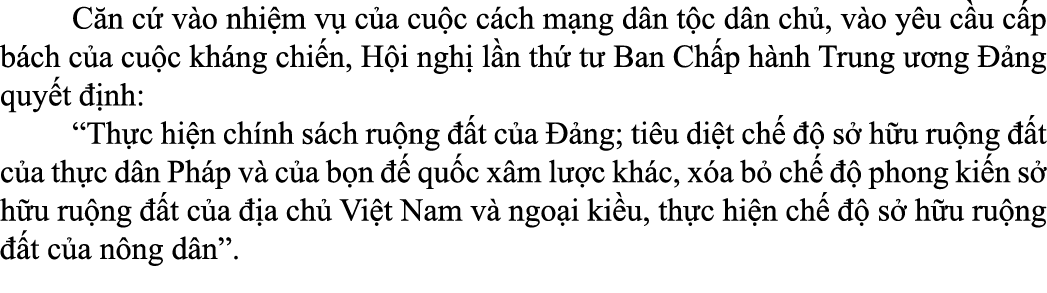 Căn cứ vào nhiệm vụ của cuộc cách mạng dân tộc dân chủ, vào yêu cầu cấp bách của cuộc kháng chiến, Hội nghị lần thứ tư Ban Chấp hành Trung ương Đảng quyết định:

“Thực hiện chính sách ruộng đất của Đảng; tiêu diệt chế độ sở hữu ruộng đất của thực dân Pháp và của bọn đế quốc xâm lược khác, xóa bỏ chế độ phong kiến sở hữu ruộng đất của địa chủ Việt Nam và ngoại kiều, thực hiện chế độ sở hữu ruộng đất của nông dân”.